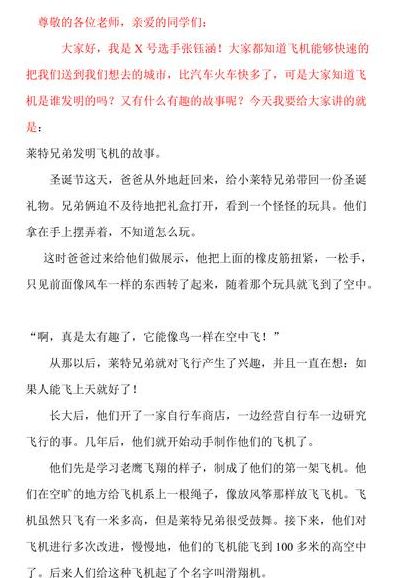 尊敬的各位老师，亲爱的同学们：

大家好，我是 X 号选手张钰涵！大家都知道飞机能够快速的把我们送到我们想去的城市，比汽车火车快多了，可是大家知道飞机是谁发明的吗？又有什么有趣的故事呢？今天我要给大家讲的就是：

莱特兄弟发明飞机的故事。

圣诞节这天，爸爸从外地赶回来，给小莱特兄弟带回一份圣诞礼物。兄弟俩迫不及待地把礼盒打开，看到一个怪怪的玩具。他们拿在手上摆弄着，不知道怎么玩。

这时爸爸过来给他们做展示，他把上面的橡皮筋扭紧，一松手，只见前面像风车一样的东西转了起来，随着那个玩具就飞到了空中。

“啊，真是太有趣了，它能像鸟一样在空中飞！”

从那以后，莱特兄弟就对飞行产生了兴趣，并且一直在想：如果人能飞上天就好了！

长大后，他们开了一家自行车商店，一边经营自行车一边研究飞行的事。几年后，他们就开始动手制作他们的飞机了。

他们先是学习老鹰飞翔的样子，制成了他们的第一架飞机。他们在空旷的地方给飞机系上一根绳子，像放风筝那样放飞飞机。飞机虽然只飞有一米多高，但是莱特兄弟很受鼓舞。接下来，他们对飞机进行多次改进，慢慢地，他们的飞机能飞到 100 多米的高空中了。后来人们给这种飞机起了个名字叫滑翔机。